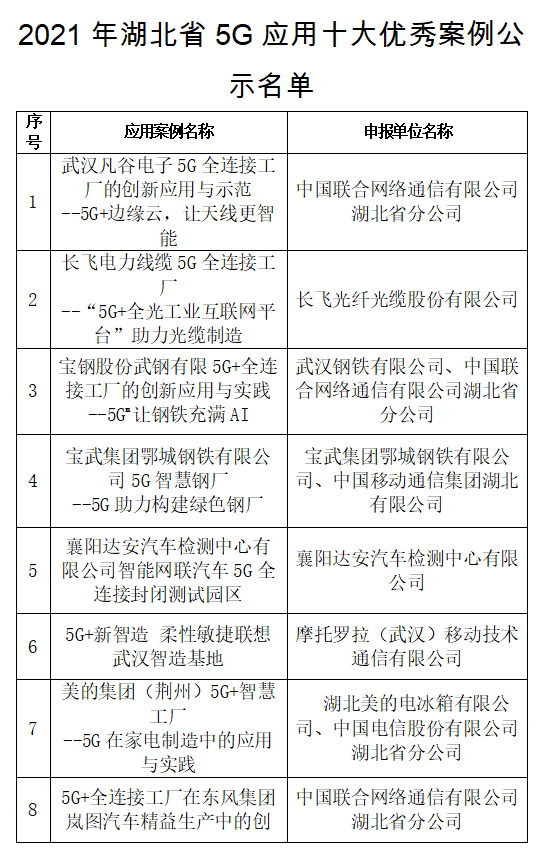 2021 年湖北省 5G 应用十大优秀案例公示名单

| 序号 | 应用案例名称 | 申报单位名称 |
|---|---|---|
| 1 | 武汉凡谷电子 5G 全连接工厂的创新应用与示范 --5G+边缘云，让天线更智能 | 中国联合网络通信有限公司湖北省分公司 |
| 2 | 长飞电力线缆 5G 全连接工厂 --“5G+全光工业互联网平台”助力光缆制造 | 长飞光纤光缆股份有限公司 |
| 3 | 宝钢股份武钢有限 5G+全连接工厂的创新应用与实践 --5G"让钢铁充满 AI | 武汉钢铁有限公司、中国联合网络通信有限公司湖北省分公司 |
| 4 | 宝武集团鄂城钢铁有限公司 5G 智慧钢厂 --5G 助力构建绿色钢厂 | 宝武集团鄂城钢铁有限公司、中国移动通信集团湖北有限公司 |
| 5 | 襄阳达安汽车检测中心有限公司智能网联汽车 5G 全连接封闭测试园区 | 襄阳达安汽车检测中心有限公司 |
| 6 | 5G+新智造 柔性敏捷联想武汉智造基地 | 摩托罗拉（武汉）移动技术通信有限公司 |
| 7 | 美的集团（荆州）5G+智慧工厂 --5G 在家电制造中的应用与实践 | 湖北美的电冰箱有限公司、中国电信股份有限公司湖北省分公司 |
| 8 | 5G+全连接工厂在东风集团岚图汽车精益生产中的创 | 中国联合网络通信有限公司湖北省分公司 |